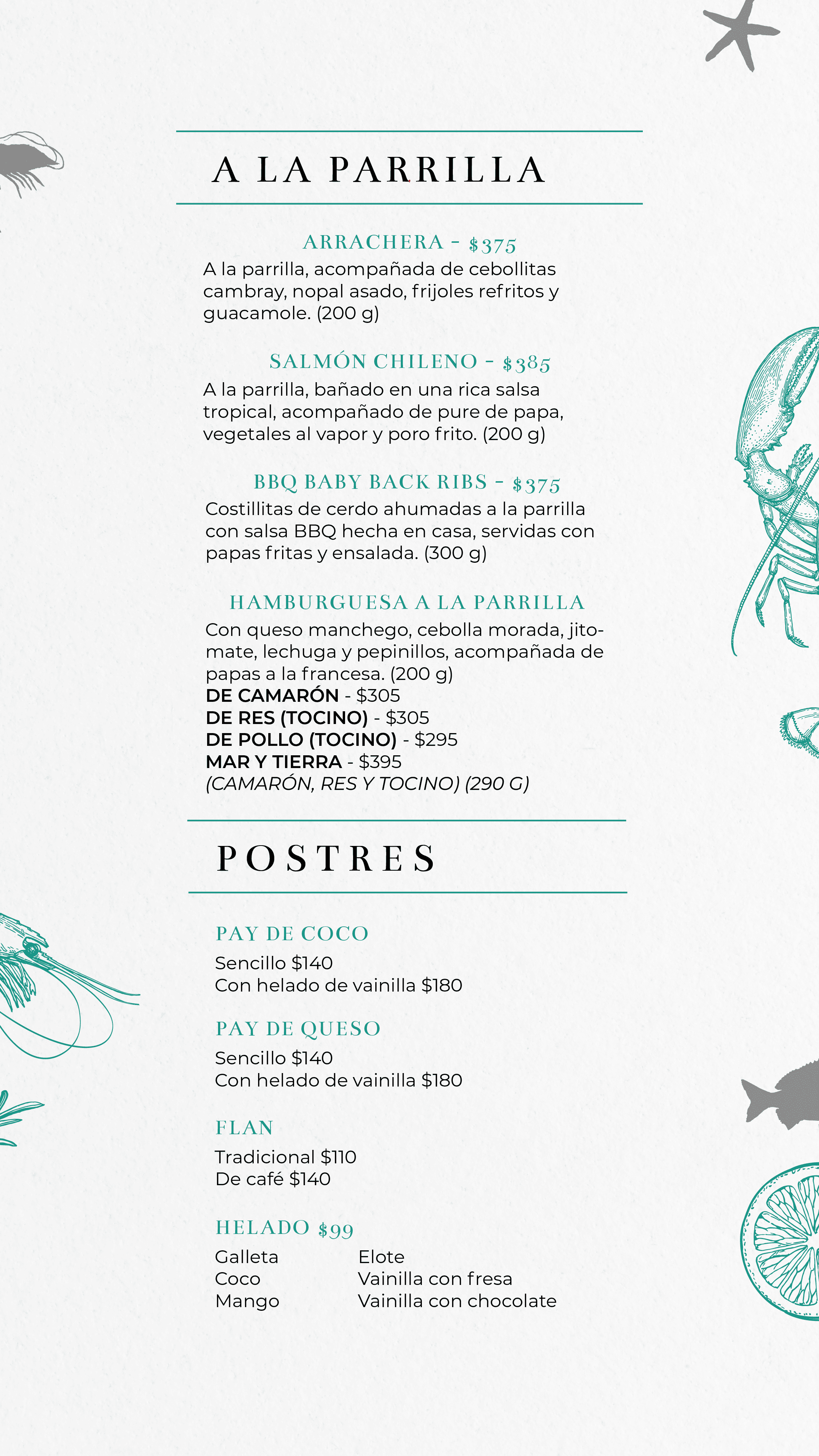 A LA PARRILLA

ARRACHERA - $375

A la parrilla, acompañada de cebollitas cambray, nopal asado, frijoles refritos y guacamole. (200 g)

SALMÓN CHILENO - $385

A la parrilla, bañado en una rica salsa tropical, acompañado de pure de papa, vegetales al vapor y poro frito. (200 g)

BBQ BABY BACK RIBS - $375

Costillitas de cerdo ahumadas a la parrilla con salsa BBQ hecha en casa, servidas con papas fritas y ensalada. (300 g)

HAMBURGUESA A LA PARRILLA

Con queso manchego, cebolla morada, jitomate, lechuga y pepinillos, acompañada de papas a la francesa. (200 g)
DE CAMARÓN - $305
DE RES (TOCINO) - $305
DE POLLO (TOCINO) - $295
MAR Y TIERRA - $395
(CAMARÓN, RES Y TOCINO) (290 G)

POSTRES

PAY DE COCO

Sencillo $140
Con helado de vainilla $180

PAY DE QUESO

Sencillo $140
Con helado de vainilla $180

FLAN

Tradicional $110
De café $140

HELADO $99

Galleta
Coco
Mango

Elote
Vainilla con fresa
Vainilla con chocolate